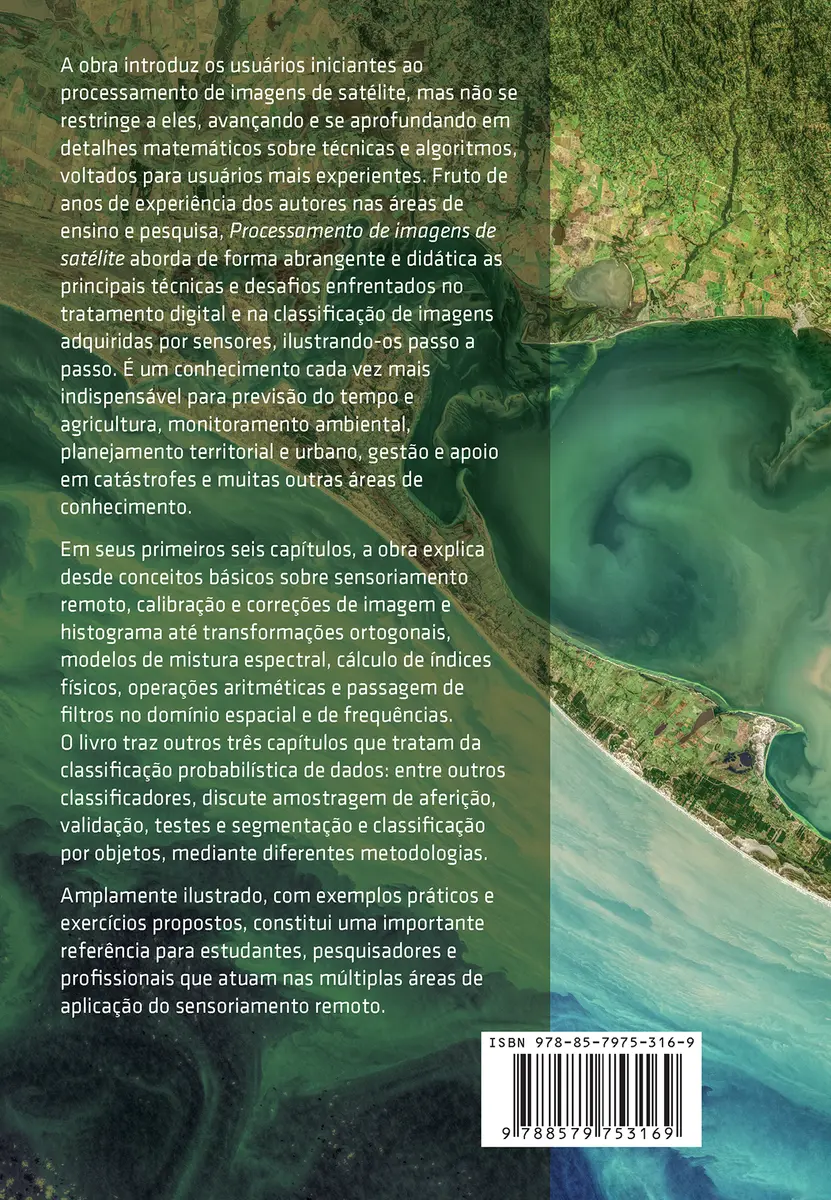 A obra introduz os usuários iniciantes ao processamento de imagens de satélite, mas não se restringe a eles, avançando e se aprofundando em detalhes matemáticos sobre técnicas e algoritmos, voltados para usuários mais experientes. Fruto de anos de experiência dos autores nas áreas de ensino e pesquisa, Processamento de imagens de satélite aborda de forma abrangente e didática as principais técnicas e desafios enfrentados no tratamento digital e na classificação de imagens adquiridas por sensores, ilustrando-os passo a passo. É um conhecimento cada vez mais indispensável para previsão do tempo e agricultura, monitoramento ambiental, planejamento territorial e urbano, gestão e apoio em catástrofes e muitas outras áreas de conhecimento.

Em seus primeiros seis capítulos, a obra explica desde conceitos básicos sobre sensoriamento remoto, calibração e correções de imagem e histograma até transformações ortogonais, modelos de mistura espectral, cálculo de índices físicos, operações aritméticas e passagem de filtros no domínio espacial e de frequências. O livro traz outros três capítulos que tratam da classificação probabilística de dados: entre outros classificadores, discute amostragem de aferição, validação, testes e segmentação e classificação por objetos, mediante diferentes metodologias.

Amplamente ilustrado, com exemplos práticos e exercícios propostos, constitui uma importante referência para estudantes, pesquisadores e profissionais que atuam nas múltiplas áreas de aplicação do sensoriamento remoto.

ISBN 978-85-7975-316-9

9 788579 753169